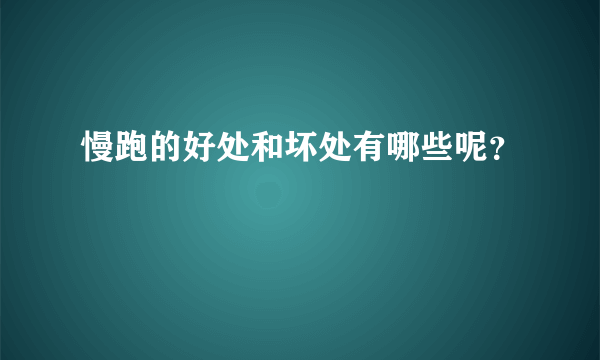 慢跑的好处和坏处有哪些呢？